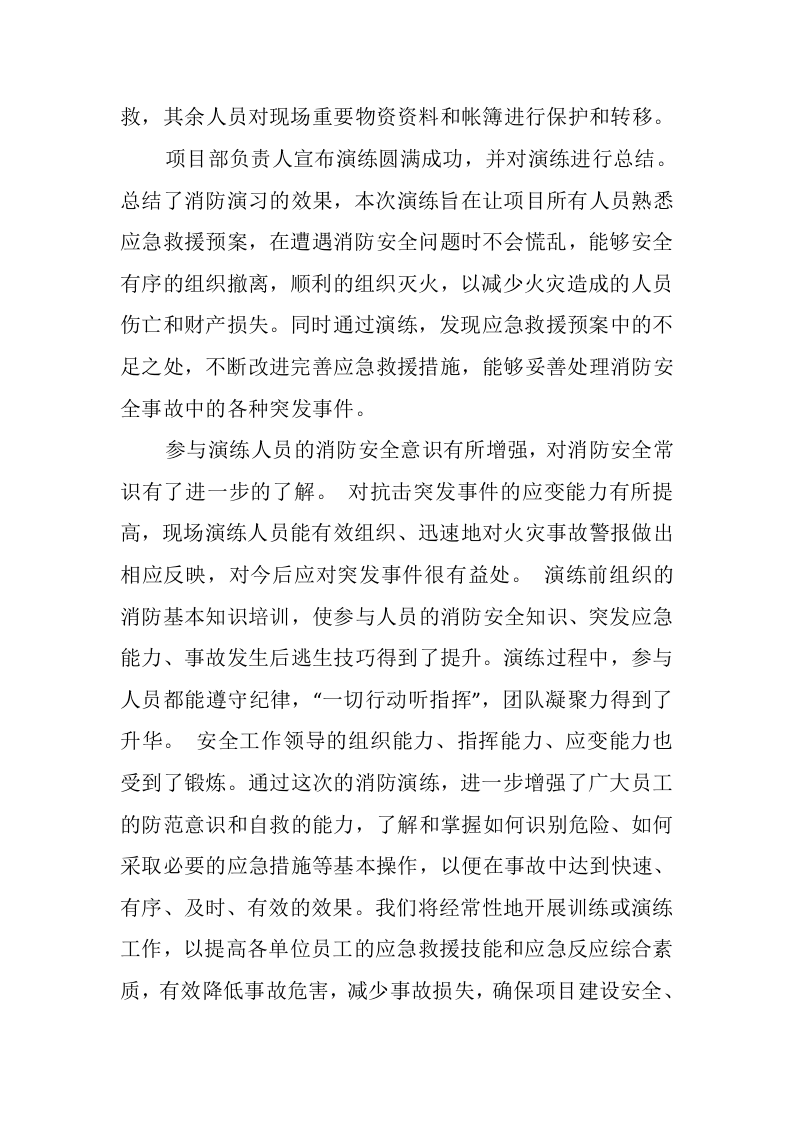 救，其余人员对现场重要物资资料和帐簿进行保护和转移。

项目部负责人宣布演练圆满成功，并对演练进行总结。总结了消防演习的效果，本次演练旨在让项目所有人员熟悉应急救援预案，在遭遇消防安全问题时不会慌乱，能够安全有序的组织撤离，顺利的组织灭火，以减少火灾造成的人员伤亡和财产损失。同时通过演练，发现应急救援预案中的不足之处，不断改进完善应急救援措施，能够妥善处理消防安全事故中的各种突发事件。

参与演练人员的消防安全意识有所增强，对消防安全常识有了进一步的了解。 对抗击突发事件的应变能力有所提高，现场演练人员能有效组织、迅速地对火灾事故警报做出相应反映，对今后应对突发事件很有益处。 演练前组织的消防基本知识培训，使参与人员的消防安全知识、突发应急能力、事故发生后逃生技巧得到了提升。演练过程中，参与人员都能遵守纪律，“一切行动听指挥”，团队凝聚力得到了升华。 安全工作领导的组织能力、指挥能力、应变能力也受到了锻炼。通过这次的消防演练，进一步增强了广大员工的防范意识和自救的能力，了解和掌握如何识别危险、如何采取必要的应急措施等基本操作，以便在事故中达到快速、有序、及时、有效的效果。我们将经常性地开展训练或演练工作，以提高各单位员工的应急救援技能和应急反应综合素质，有效降低事故危害，减少事故损失，确保项目建设安全、